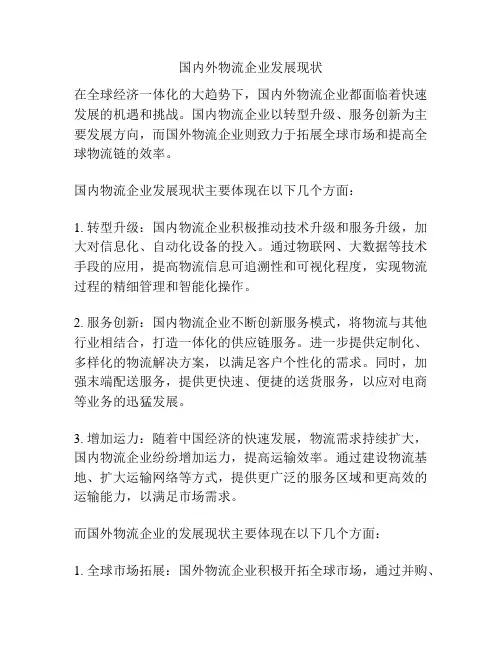 国内外物流企业发展现状

在全球经济一体化的大趋势下，国内外物流企业都面临着快速发展的机遇和挑战。国内物流企业以转型升级、服务创新为主要发展方向，而国外物流企业则致力于拓展全球市场和提高全球物流链的效率。

国内物流企业发展现状主要体现在以下几个方面：

1. 转型升级：国内物流企业积极推动技术升级和服务升级，加大对信息化、自动化设备的投入。通过物联网、大数据等技术手段的应用，提高物流信息可追溯性和可视化程度，实现物流过程的精细管理和智能化操作。

2. 服务创新：国内物流企业不断创新服务模式，将物流与其他行业相结合，打造一体化的供应链服务。进一步提供定制化、多样化的物流解决方案，以满足客户个性化的需求。同时，加强末端配送服务，提供更快速、便捷的送货服务，以应对电商等业务的迅猛发展。

3. 增加运力：随着中国经济的快速发展，物流需求持续扩大，国内物流企业纷纷增加运力，提高运输效率。通过建设物流基地、扩大运输网络等方式，提供更广泛的服务区域和更高效的运输能力，以满足市场需求。

而国外物流企业的发展现状主要体现在以下几个方面：

1. 全球市场拓展：国外物流企业积极开拓全球市场，通过并购、